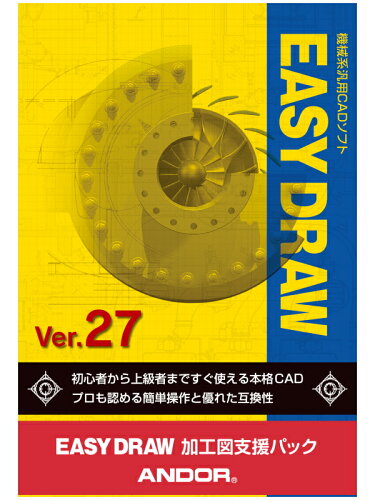 機械系汎用CADソフト

EASY DRAW

Ver.27

初心者から上級者まですぐ使える本格CAD
プロも認める簡単操作と優れた互換性

EASY DRAW 加工図支援パック

ANDOR®